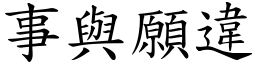 事與願違